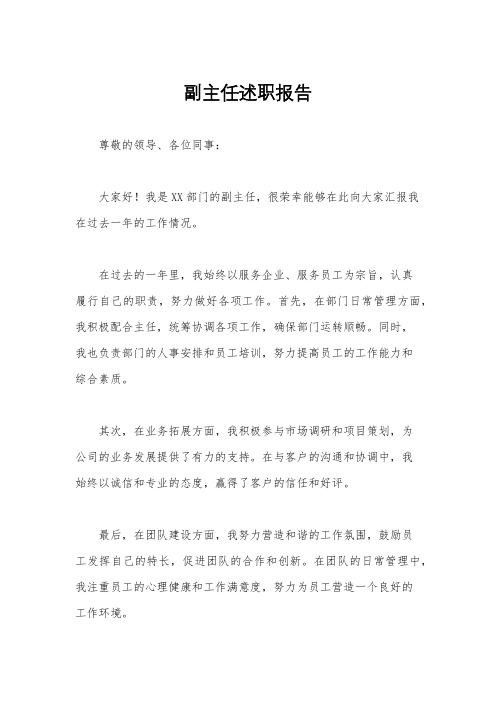 副主任述职报告

尊敬的领导、各位同事：

大家好！我是XX部门的副主任，很荣幸能够在此向大家汇报我在过去一年的工作情况。

在过去的一年里，我始终以服务企业、服务员工为宗旨，认真履行自己的职责，努力做好各项工作。首先，在部门日常管理方面，我积极配合主任，统筹协调各项工作，确保部门运转顺畅。同时，我也负责部门的人事安排和员工培训，努力提高员工的工作能力和综合素质。

其次，在业务拓展方面，我积极参与市场调研和项目策划，为公司的业务发展提供了有力的支持。在与客户的沟通和协调中，我始终以诚信和专业的态度，赢得了客户的信任和好评。

最后，在团队建设方面，我努力营造和谐的工作氛围，鼓励员工发挥自己的特长，促进团队的合作和创新。在团队的日常管理中，我注重员工的心理健康和工作满意度，努力为员工营造一个良好的工作环境。